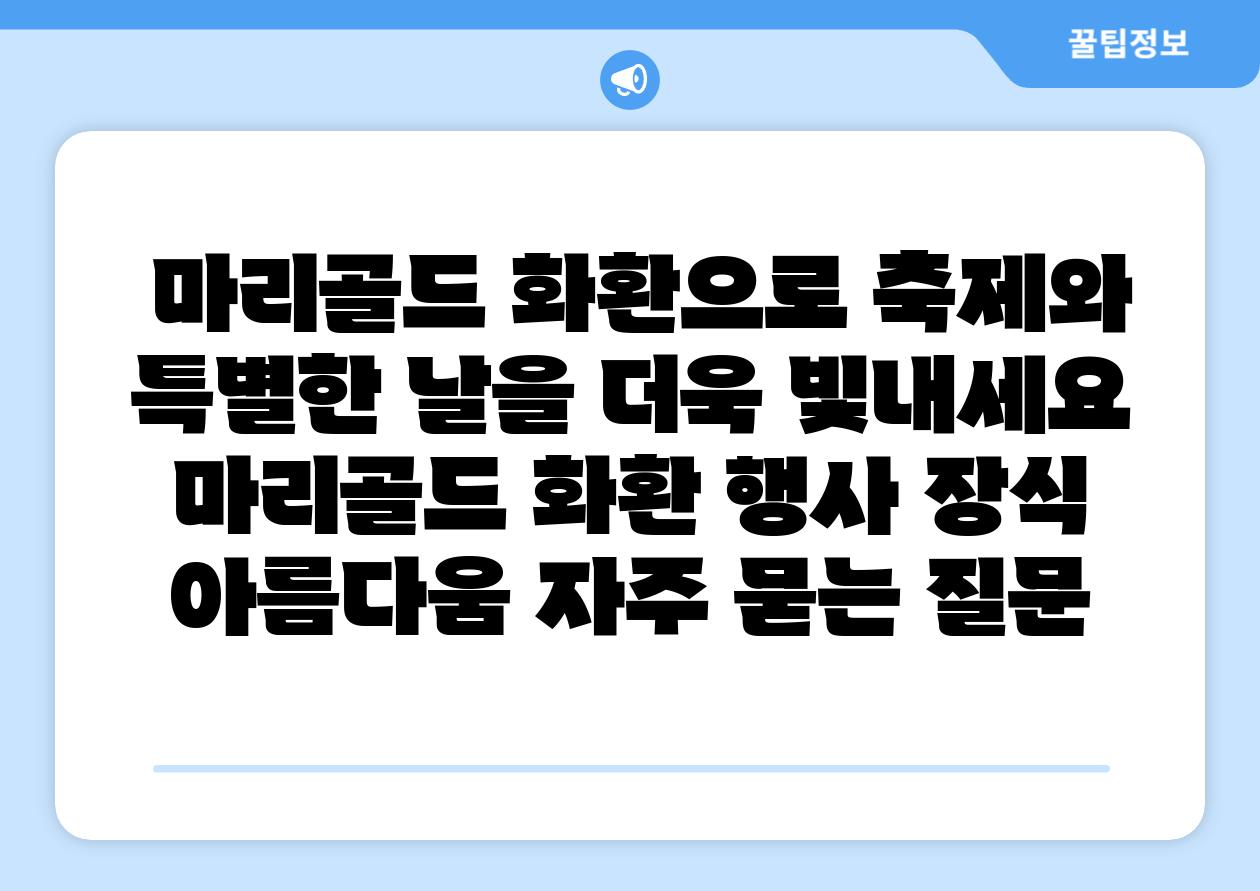 꿀팁정보

마리골드 화환으로 축제와 특별한 날을 더욱 빛내세요 마리골드 화환 행사 장식 아름다움 자주 묻는 질문